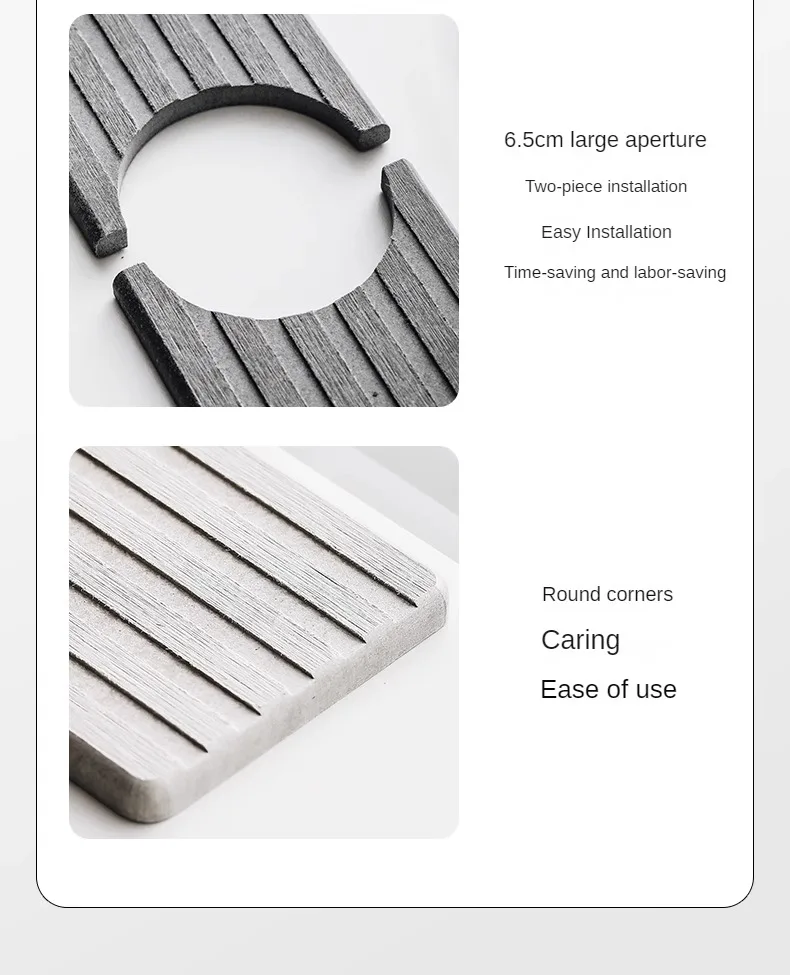 6.5cm large aperture

Two-piece installation

Easy Installation

Time-saving and labor-saving

Round corners

Caring

Ease of use